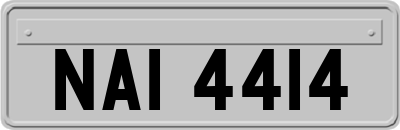 NAI 4414